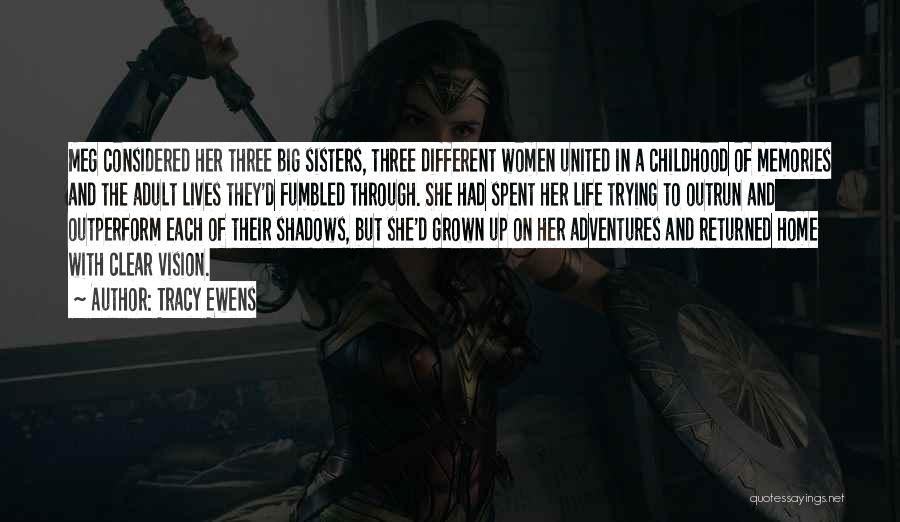 MEG CONSIDERED HER THREE BIG SISTERS, THREE DIFFERENT WOMEN UNITED IN A CHILDHOOD OF MEMORIES AND THE ADULT LIVES THEY'D FUMBLED THROUGH. SHE HAD SPENT HER LIFE TRYING TO OUTRUN AND OUTPERFORM EACH OF THEIR SHADOWS, BUT SHE'D GROWN UP ON HER ADVENTURES AND RETURNED HOME WITH CLEAR VISION.

~ AUTHOR: TRACY EWENS

quotessayings.net